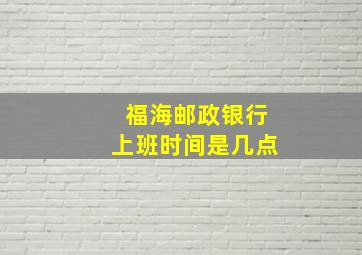 福海邮政银行
上班时间是几点